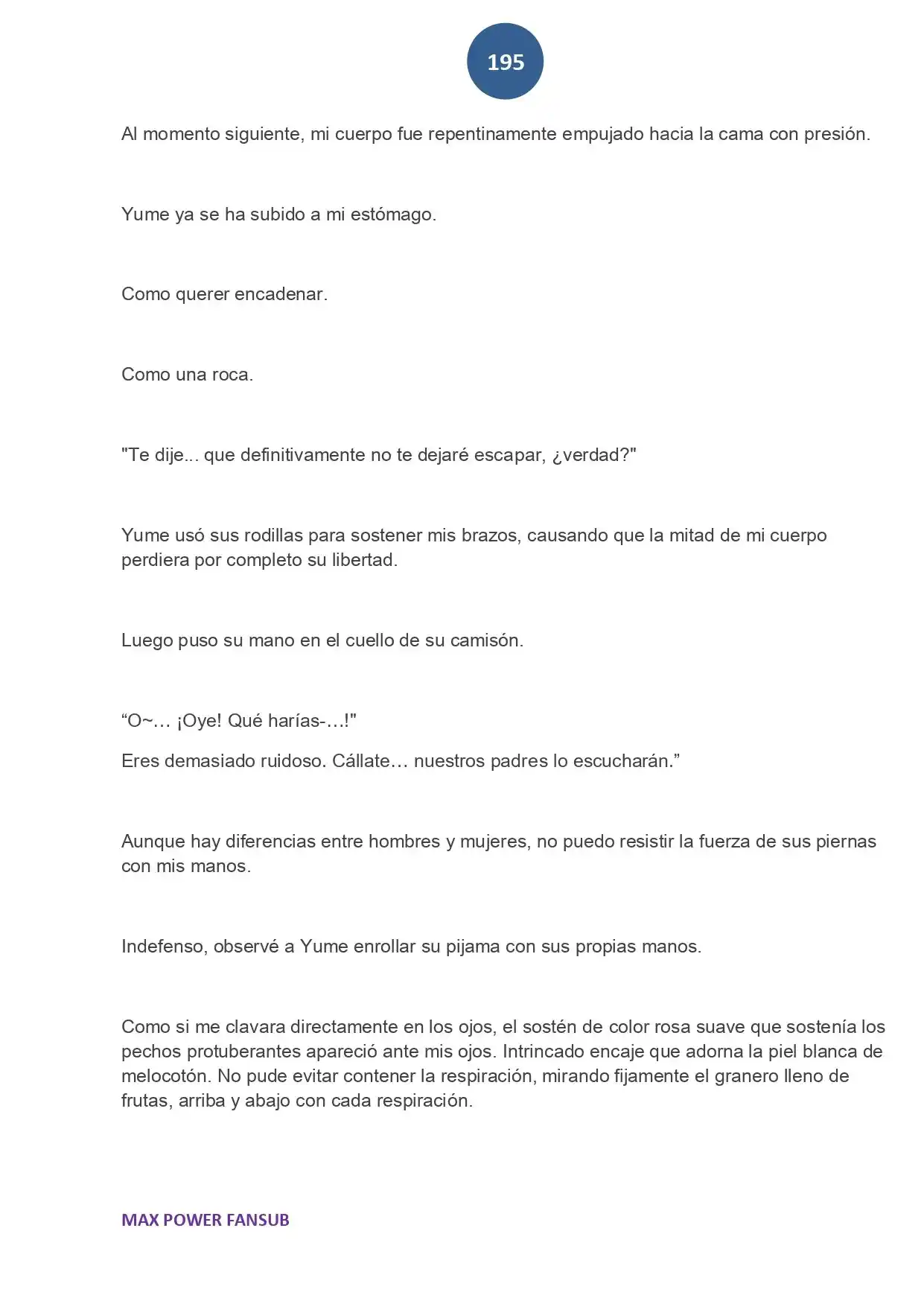 195

Al momento siguiente, mi cuerpo fue repentinamente empujado hacia la cama con presión.

Yume ya se ha subido a mi estómago.

Como querer encadenar.

Como una roca.

"Te dije... que definitivamente no te dejaré escapar, ¿verdad?"

Yume usó sus rodillas para sostener mis brazos, causando que la mitad de mi cuerpo perdiera por completo su libertad.

Luego puso su mano en el cuello de su camisón.

"O~… ¡Oye! Qué harías-…!"

Eres demasiado ruidoso. Cállate… nuestros padres lo escucharán."

Aunque hay diferencias entre hombres y mujeres, no puedo resistir la fuerza de sus piernas con mis manos.

Indefenso, observé a Yume enrollar su pijama con sus propias manos.

Como si me clavara directamente en los ojos, el sostén de color rosa suave que sostenía los pechos protuberantes apareció ante mis ojos. Intrincado encaje que adorna la piel blanca de melocotón. No pude evitar contener la respiración, mirando fijamente el granero lleno de frutas, arriba y abajo con cada respiración.

MAX POWER FANSUB